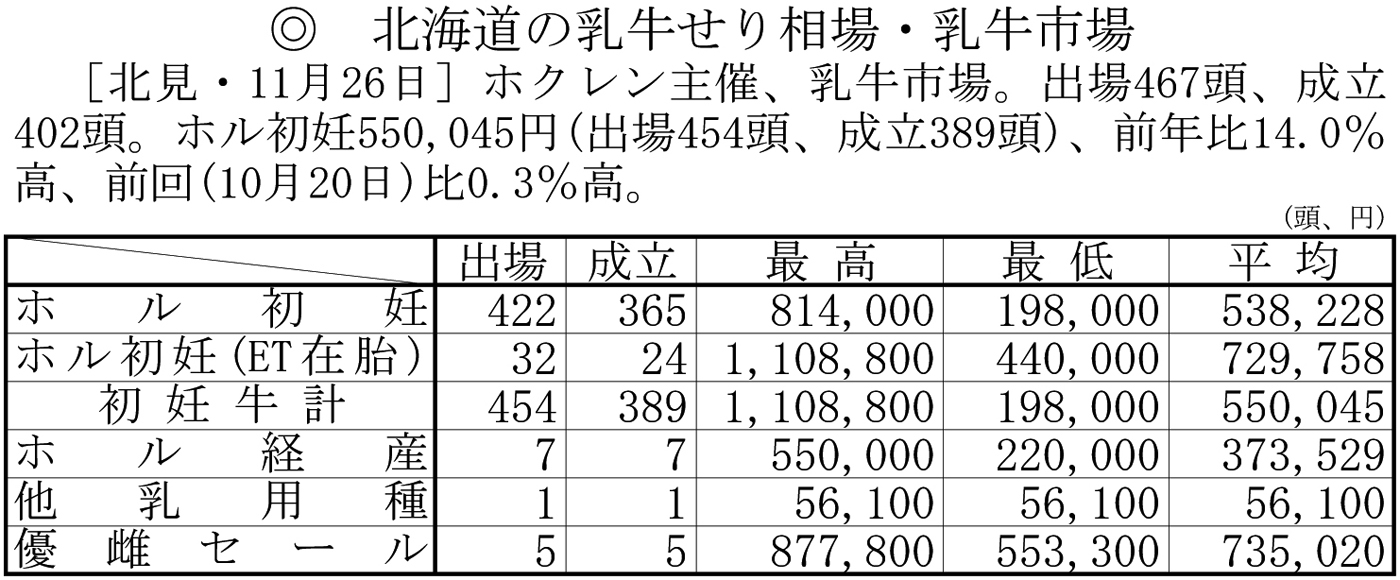 ◎ 北海道の乳牛せり相場・乳牛市場

［北見・11月26日］ホクレン主催、乳牛市場。出場467頭、成立402頭。ホル初妊550,045円（出場454頭、成立389頭）、前年比14.0%高、前回（10月20日）比0.3%高。

（頭、円）

| | 出場 | 成立 | 最高 | 最低 | 平均 |
|---|---|---|---|---|---|
| ホル初妊 | 422 | 365 | 814,000 | 198,000 | 538,228 |
| ホル初妊（ET在胎） | 32 | 24 | 1,108,800 | 440,000 | 729,758 |
| 初妊牛計 | 454 | 389 | 1,108,800 | 198,000 | 550,045 |
| ホル経産 | 7 | 7 | 550,000 | 220,000 | 373,529 |
| 他乳用種 | 1 | 1 | 56,100 | 56,100 | 56,100 |
| 優雌セール | 5 | 5 | 877,800 | 553,300 | 735,020 |